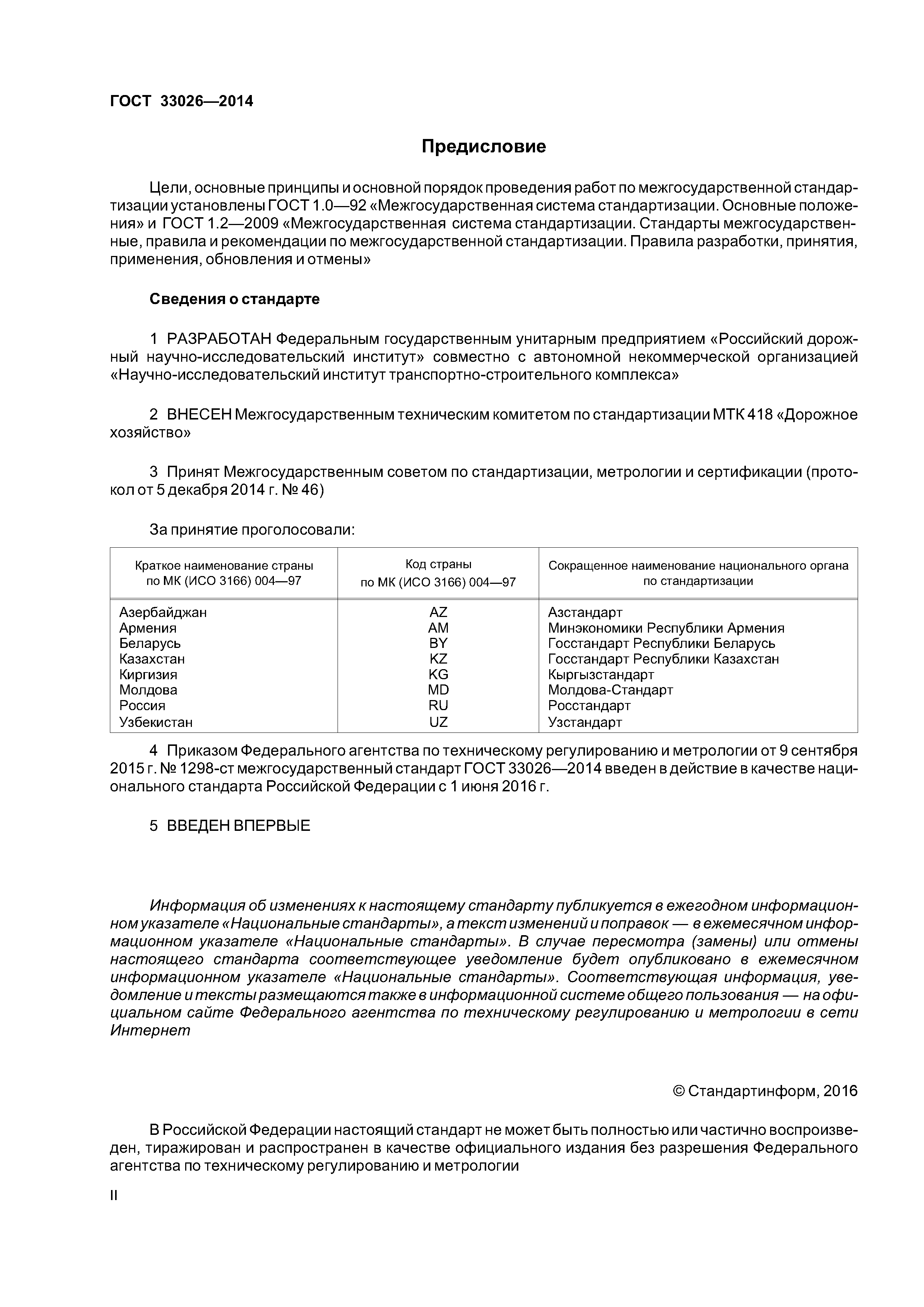 ГОСТ 33026—2014

Предисловие

Цели, основные принципы и основной порядок проведения работ по межгосударственной стандартизации установлены ГОСТ 1.0—92 «Межгосударственная система стандартизации. Основные положения» и ГОСТ 1.2—2009 «Межгосударственная система стандартизации. Стандарты межгосударственные, правила и рекомендации по межгосударственной стандартизации. Правила разработки, принятия, применения, обновления и отмены»

Сведения о стандарте

1 РАЗРАБОТАН Федеральным государственным унитарным предприятием «Российский дорожный научно-исследовательский институт» совместно с автономной некоммерческой организацией «Научно-исследовательский институт транспортно-строительного комплекса»

2 ВНЕСЕН Межгосударственным техническим комитетом по стандартизации МТК 418 «Дорожное хозяйство»

3 Принят Межгосударственным советом по стандартизации, метрологии и сертификации (протокол от 5 декабря 2014 г. № 46)

За принятие проголосовали:

| Краткое наименование страны по МК (ИСО 3166) 004—97 | Код страны по МК (ИСО 3166) 004—97 | Сокращенное наименование национального органа по стандартизации |
|---|---|---|
| Азербайджан | AZ | Азстандарт |
| Армения | AM | Минэкономики Республики Армения |
| Беларусь | BY | Госстандарт Республики Беларусь |
| Казахстан | KZ | Госстандарт Республики Казахстан |
| Киргизия | KG | Кыргызстандарт |
| Молдова | MD | Молдова-Стандарт |
| Россия | RU | Росстандарт |
| Узбекистан | UZ | Узстандарт |

4 Приказом Федерального агентства по техническому регулированию и метрологии от 9 сентября 2015 г. № 1298-ст межгосударственный стандарт ГОСТ 33026—2014 введен в действие в качестве национального стандарта Российской Федерации с 1 июня 2016 г.

5 ВВЕДЕН ВПЕРВЫЕ

Информация об изменениях к настоящему стандарту публикуется в ежегодном информационном указателе «Национальные стандарты», а текст изменений и поправок — в ежемесячном информационном указателе «Национальные стандарты». В случае пересмотра (замены) или отмены настоящего стандарта соответствующее уведомление будет опубликовано в ежемесячном информационном указателе «Национальные стандарты». Соответствующая информация, уведомление и тексты размещаются также в информационной системе общего пользования — на официальном сайте Федерального агентства по техническому регулированию и метрологии в сети Интернет

© Стандартинформ, 2016

В Российской Федерации настоящий стандарт не может быть полностью или частично воспроизведен, тиражирован и распространен в качестве официального издания без разрешения Федерального агентства по техническому регулированию и метрологии

II